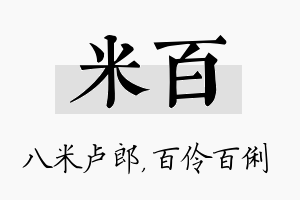 米百

八米卢郎，百伶百俐